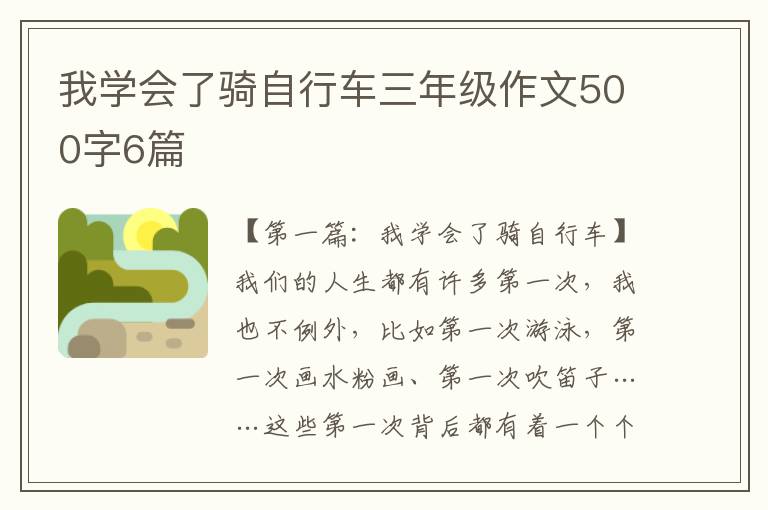 我学会了骑自行车三年级作文500字6篇

【第一篇：我学会了骑自行车】我们的人生都有许多第一次，我也不例外，比如第一次游泳，第一次画水粉画、第一次吹笛子……这些第一次背后都有着一个个